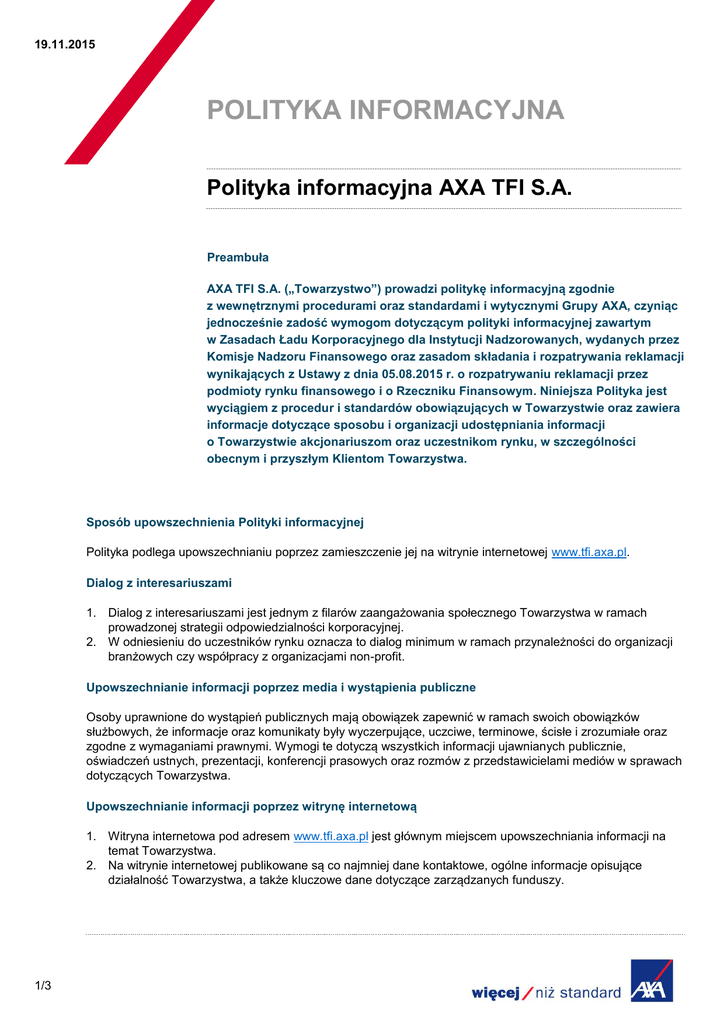 19.11.2015

POLITYKA INFORMACYJNA

Polityka informacyjna AXA TFI S.A.

Preambuła

AXA TFI S.A. („Towarzystwo") prowadzi politykę informacyjną zgodnie z wewnętrznymi procedurami oraz standardami i wytycznymi Grupy AXA, czyniąc jednocześnie zadość wymogom dotyczącym polityki informacyjnej zawartym w Zasadach Ładu Korporacyjnego dla Instytucji Nadzorowanych, wydanych przez Komisje Nadzoru Finansowego oraz zasadom składania i rozpatrywania reklamacji wynikających z Ustawy z dnia 05.08.2015 r. o rozpatrywaniu reklamacji przez podmioty rynku finansowego i o Rzeczniku Finansowym. Niniejsza Polityka jest wyciągiem z procedur i standardów obowiązujących w Towarzystwie oraz zawiera informacje dotyczące sposobu i organizacji udostępniania informacji o Towarzystwie akcjonariuszom oraz uczestnikom rynku, w szczególności obecnym i przyszłym Klientom Towarzystwa.

Sposób upowszechnienia Polityki informacyjnej

Polityka podlega upowszechnianiu poprzez zamieszczenie jej na witrynie internetowej www.tfi.axa.pl.

Dialog z interesariuszami

1. Dialog z interesariuszami jest jednym z filarów zaangażowania społecznego Towarzystwa w ramach prowadzonej strategii odpowiedzialności korporacyjnej.
2. W odniesieniu do uczestników rynku oznacza to dialog minimum w ramach przynależności do organizacji branżowych czy współpracy z organizacjami non-profit.

Upowszechnianie informacji poprzez media i wystąpienia publiczne

Osoby uprawnione do wystąpień publicznych mają obowiązek zapewnić w ramach swoich obowiązków służbowych, że informacje oraz komunikaty były wyczerpujące, uczciwe, terminowe, ścisłe i zrozumiałe oraz zgodne z wymaganiami prawnymi. Wymogi te dotyczą wszystkich informacji ujawnianych publicznie, oświadczeń ustnych, prezentacji, konferencji prasowych oraz rozmów z przedstawicielami mediów w sprawach dotyczących Towarzystwa.

Upowszechnianie informacji poprzez witrynę internetową

1. Witryna internetowa pod adresem www.tfi.axa.pl jest głównym miejscem upowszechniania informacji na temat Towarzystwa.
2. Na witrynie internetowej publikowane są co najmniej dane kontaktowe, ogólne informacje opisujące działalność Towarzystwa, a także kluczowe dane dotyczące zarządzanych funduszy.

1/3

więcej / niż standard AXA